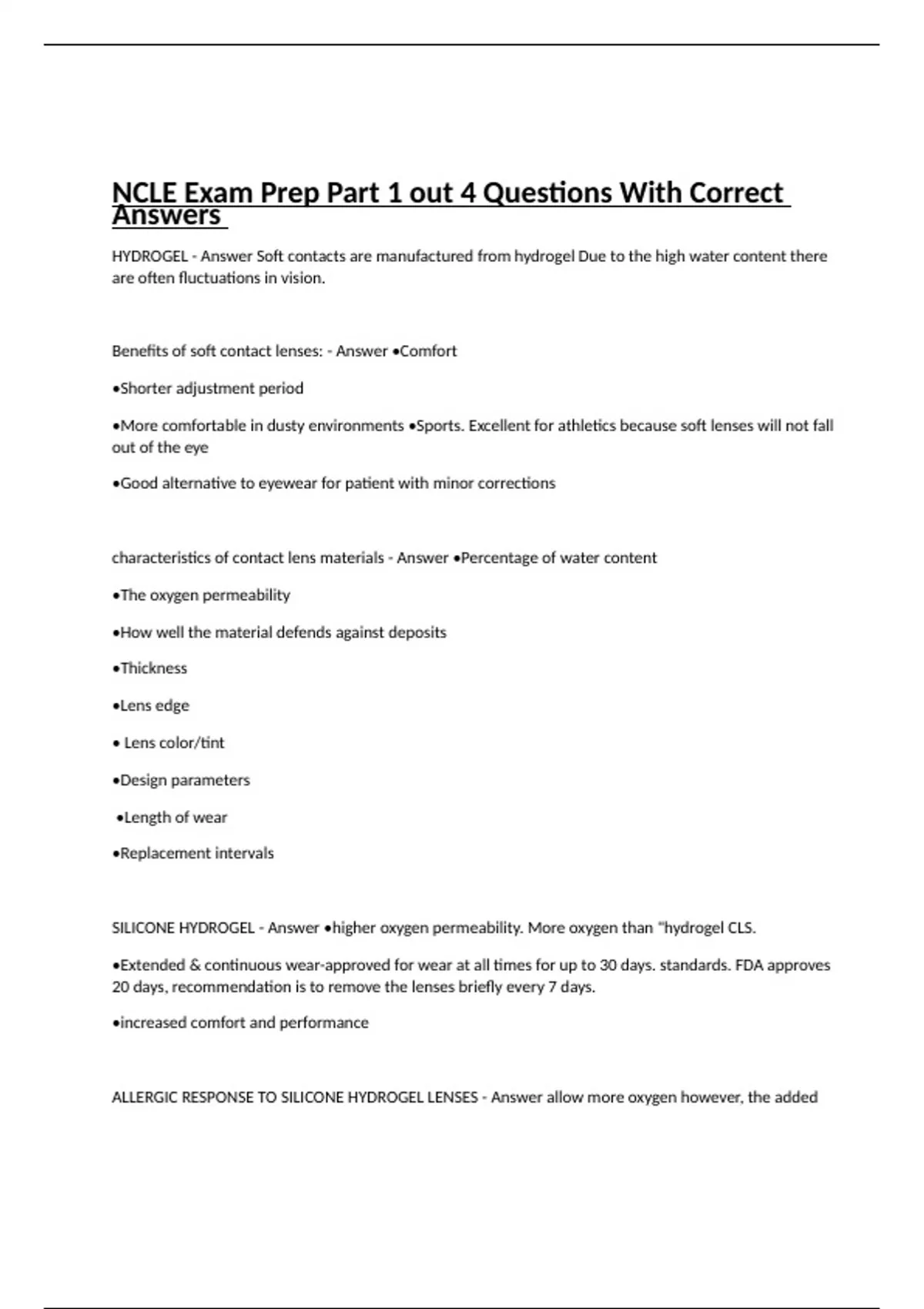 NCLE Exam Prep Part 1 out 4 Questions With Correct Answers

HYDROGEL - Answer Soft contacts are manufactured from hydrogel Due to the high water content there are often fluctuations in vision.

Benefits of soft contact lenses: - Answer •Comfort

•Shorter adjustment period

•More comfortable in dusty environments •Sports. Excellent for athletics because soft lenses will not fall out of the eye

•Good alternative to eyewear for patient with minor corrections

characteristics of contact lens materials - Answer •Percentage of water content

•The oxygen permeability

•How well the material defends against deposits

•Thickness

•Lens edge

• Lens color/tint

•Design parameters

•Length of wear

•Replacement intervals

SILICONE HYDROGEL - Answer •higher oxygen permeability. More oxygen than "hydrogel CLS.

•Extended & continuous wear-approved for wear at all times for up to 30 days. standards. FDA approves 20 days, recommendation is to remove the lenses briefly every 7 days.

•increased comfort and performance

ALLERGIC RESPONSE TO SILICONE HYDROGEL LENSES - Answer allow more oxygen however, the added